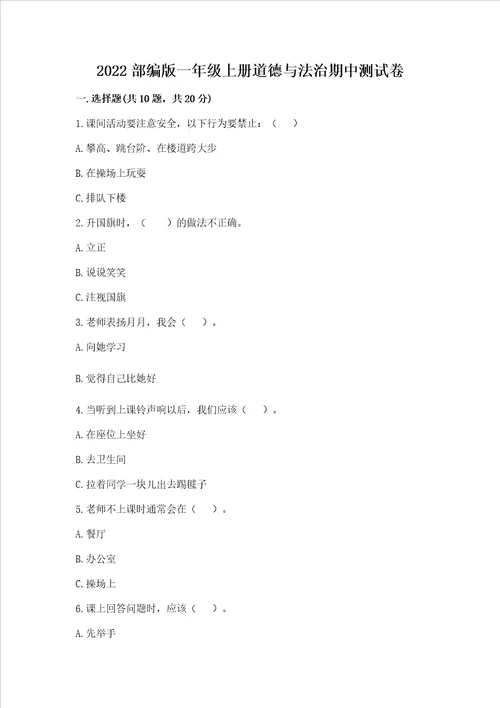 2022 部编版一年级上册道德与法治期中测试卷

一. 选择题(共 10 题，共 20 分)

1. 课间活动要注意安全，以下行为要禁止：（ ）

A. 攀高、跳台阶、在楼道跨大步

B. 在操场上玩耍

C. 排队下楼

2. 升国旗时，（ ）的做法不正确。

A. 立正

B. 说说笑笑

C. 注视国旗

3. 老师表扬月月，我会（ ）。

A. 向她学习

B. 觉得自己比她好

4. 当听到上课铃声响以后，我们应该（ ）。

A. 在座位上坐好

B. 去卫生间

C. 拉着同学一块儿出去踢毽子

5. 老师不上课时通常会在（ ）。

A. 餐厅

B. 办公室

C. 操场上

6. 课上回答问题时，应该（ ）。

A. 先举手